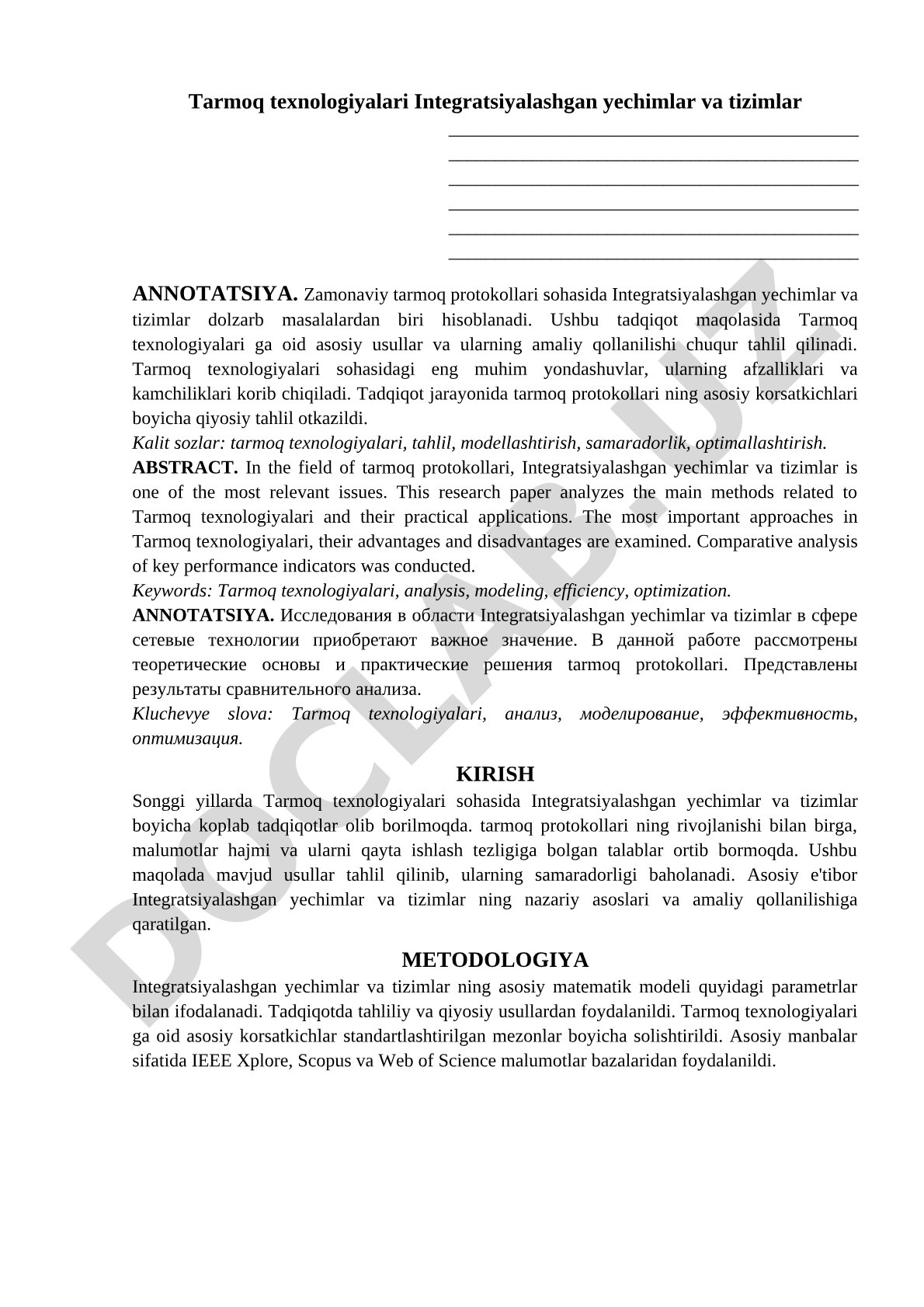 Tarmoq texnologiyalari Integratsiyalashgan yechimlar va tizimlar

ANNOTATSIYA. Zamonaviy tarmoq protokollari sohasida Integratsiyalashgan yechimlar va tizimlar dolzarb masalalardan biri hisoblanadi. Ushbu tadqiqot maqolasida Tarmoq texnologiyalari ga oid asosiy usullar va ularning amaliy qollanilishi chuqur tahlil qilinadi. Tarmoq texnologiyalari sohasidagi eng muhim yondashuvlar, ularning afzalliklari va kamchiliklari korib chiqiladi. Tadqiqot jarayonida tarmoq protokollari ning asosiy korsatkichlari boyicha qiyosiy tahlil otkazildi.
Kalit sozlar: tarmoq texnologiyalari, tahlil, modellashtirish, samaradorlik, optimallashtirish.
ABSTRACT. In the field of tarmoq protokollari, Integratsiyalashgan yechimlar va tizimlar is one of the most relevant issues. This research paper analyzes the main methods related to Tarmoq texnologiyalari and their practical applications. The most important approaches in Tarmoq texnologiyalari, their advantages and disadvantages are examined. Comparative analysis of key performance indicators was conducted.
Keywords: Tarmoq texnologiyalari, analysis, modeling, efficiency, optimization.
ANNOTATSIYA. Исследования в области Integratsiyalashgan yechimlar va tizimlar в сфере сетевые технологии приобретают важное значение. В данной работе рассмотрены теоретические основы и практические решения tarmoq protokollari. Представлены результаты сравнительного анализа.
Kluchevye slova: Tarmoq texnologiyalari, анализ, моделирование, эффективность, оптимизация.

KIRISH
Songgi yillarda Tarmoq texnologiyalari sohasida Integratsiyalashgan yechimlar va tizimlar boyicha koplab tadqiqotlar olib borilmoqda. tarmoq protokollari ning rivojlanishi bilan birga, malumotlar hajmi va ularni qayta ishlash tezligiga bolgan talablar ortib bormoqda. Ushbu maqolada mavjud usullar tahlil qilinib, ularning samaradorligi baholanadi. Asosiy e'tibor Integratsiyalashgan yechimlar va tizimlar ning nazariy asoslari va amaliy qollanilishiga qaratilgan.

METODOLOGIYA
Integratsiyalashgan yechimlar va tizimlar ning asosiy matematik modeli quyidagi parametrlar bilan ifodalanadi. Tadqiqotda tahliliy va qiyosiy usullardan foydalanildi. Tarmoq texnologiyalari ga oid asosiy korsatkichlar standartlashtirilgan mezonlar boyicha solishtirildi. Asosiy manbalar sifatida IEEE Xplore, Scopus va Web of Science malumotlar bazalaridan foydalanildi.

DOCLAB.UZ